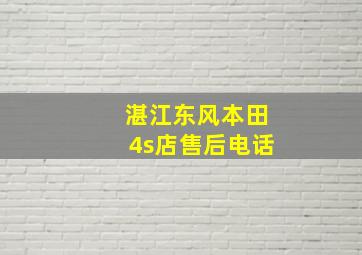 湛江东风本田
4s店售后电话